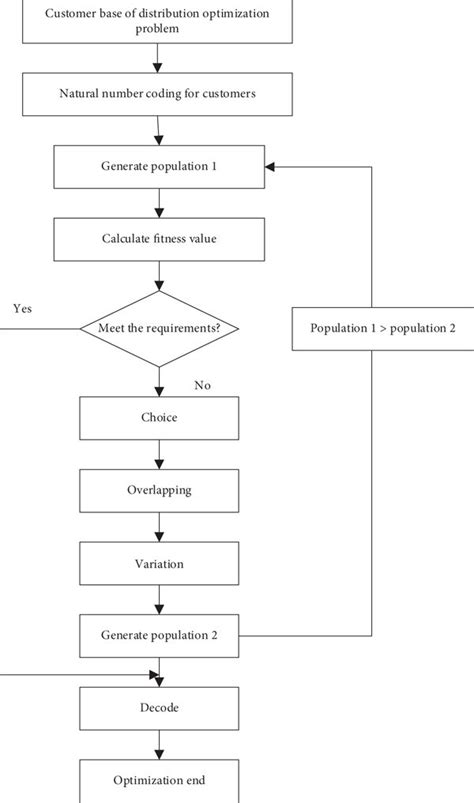 Customer base of distribution optimization problem

Natural number coding for customers

Generate population 1

Calculate fitness value

Yes

Meet the requirements?

Population 1 > population 2

No

Choice

Overlapping

Variation

Generate population 2

Decode

Optimization end